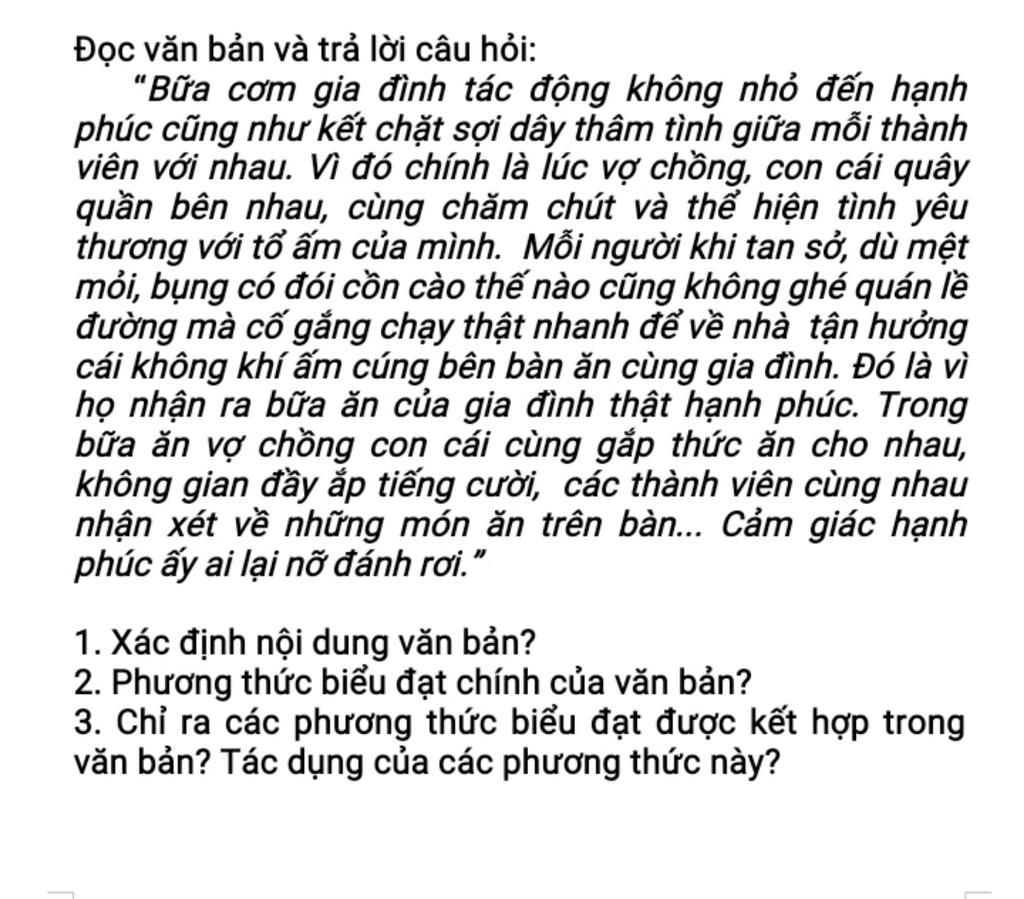 Đọc văn bản và trả lời câu hỏi:

"Bữa cơm gia đình tác động không nhỏ đến hạnh phúc cũng như kết chặt sợi dây thâm tình giữa mỗi thành viên với nhau. Vì đó chính là lúc vợ chồng, con cái quây quần bên nhau, cùng chăm chút và thể hiện tình yêu thương với tổ ấm của mình. Mỗi người khi tan sở, dù mệt mỏi, bụng có đói cồn cào thế nào cũng không ghé quán lề đường mà cố gắng chạy thật nhanh để về nhà tận hưởng cái không khí ấm cúng bên bàn ăn cùng gia đình. Đó là vì họ nhận ra bữa ăn của gia đình thật hạnh phúc. Trong bữa ăn vợ chồng con cái cùng gắp thức ăn cho nhau, không gian đầy ắp tiếng cười, các thành viên cùng nhau nhận xét về những món ăn trên bàn... Cảm giác hạnh phúc ấy ai lại nỡ đánh rơi."

1. Xác định nội dung văn bản?
2. Phương thức biểu đạt chính của văn bản?
3. Chỉ ra các phương thức biểu đạt được kết hợp trong văn bản? Tác dụng của các phương thức này?